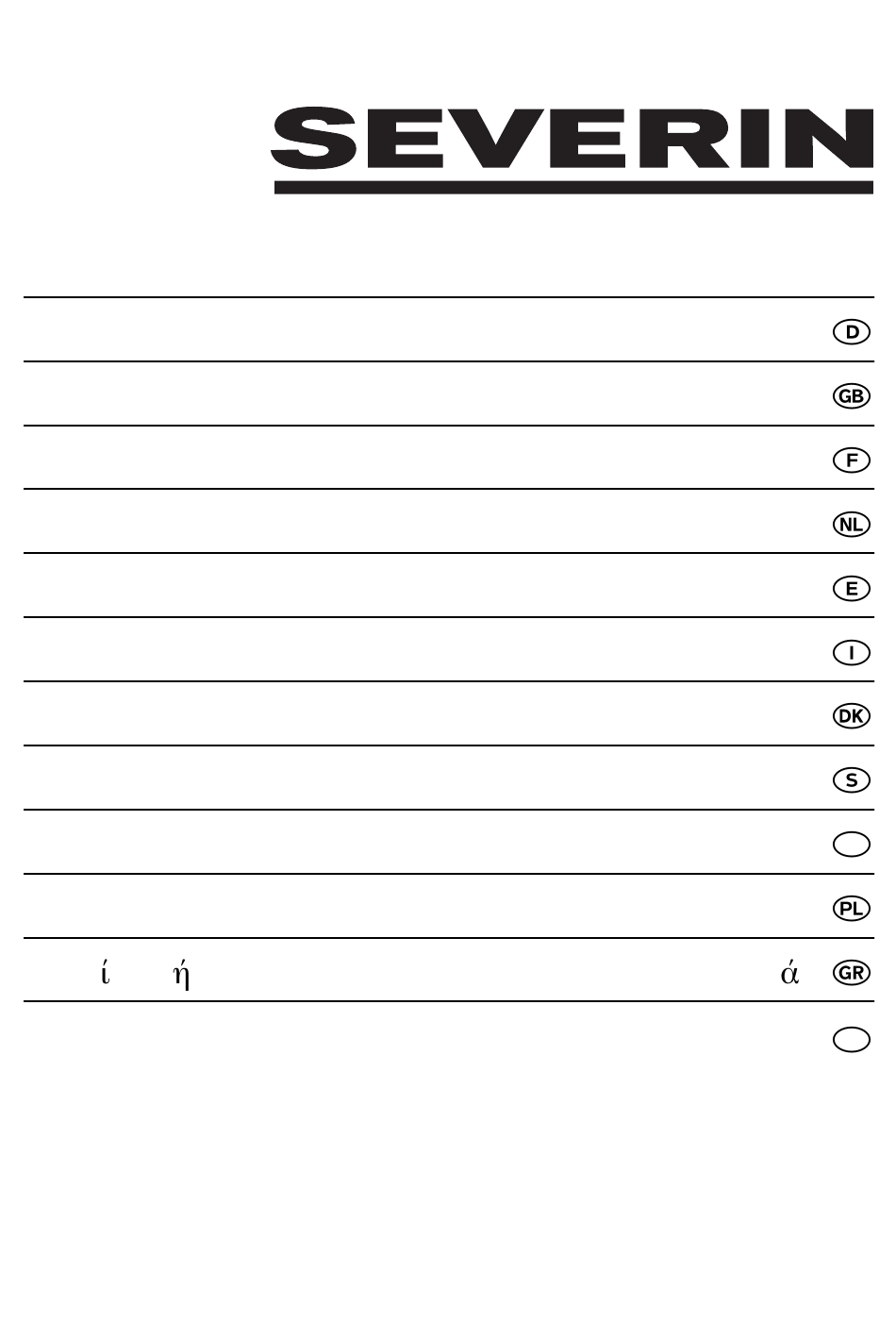 SEVERIN

D

GB

F

NL

E

I

DK

S

PL

ί ή ά GR